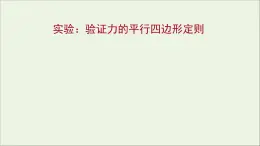 实验：验证力的平行四边形定则